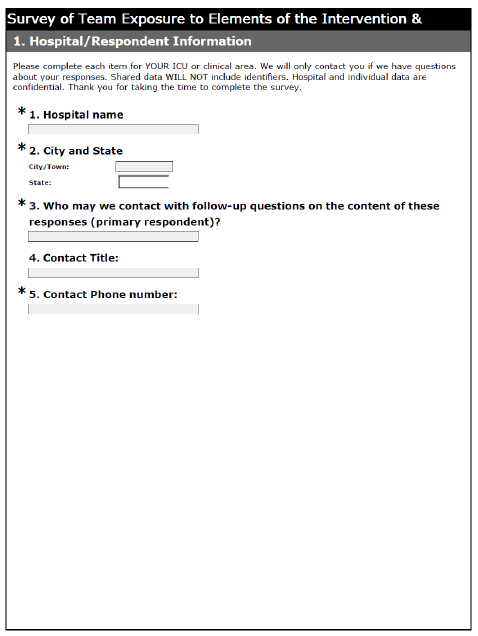 Survey of Team Exposure to Elements of the Intervention &

1. Hospital/Respondent Information

Please complete each item for YOUR ICU or clinical area. We will only contact you if we have questions about your responses. Shared data WILL NOT include identifiers. Hospital and individual data are confidential. Thank you for taking the time to complete the survey.

* 1. Hospital name

* 2. City and State

City/Town:

State:

* 3. Who may we contact with follow-up questions on the content of these responses (primary respondent)?

4. Contact Title:

* 5. Contact Phone number: